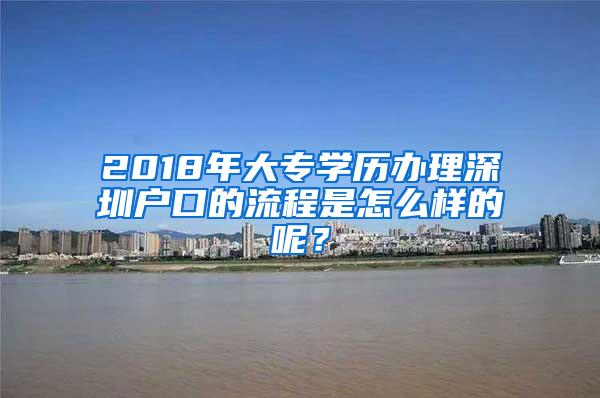 2018年大专学历办理深圳户口的流程是怎么样的呢？